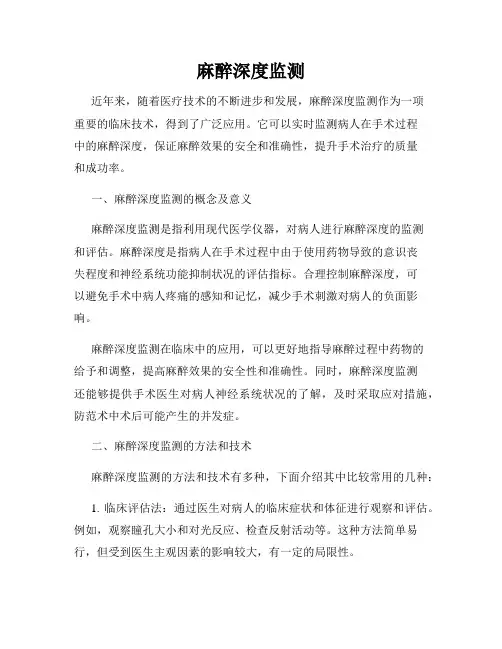 麻醉深度监测

近年来，随着医疗技术的不断进步和发展，麻醉深度监测作为一项重要的临床技术，得到了广泛应用。它可以实时监测病人在手术过程中的麻醉深度，保证麻醉效果的安全和准确性，提升手术治疗的质量和成功率。

一、麻醉深度监测的概念及意义

麻醉深度监测是指利用现代医学仪器，对病人进行麻醉深度的监测和评估。麻醉深度是指病人在手术过程中由于使用药物导致的意识丧失程度和神经系统功能抑制状况的评估指标。合理控制麻醉深度，可以避免手术中病人疼痛的感知和记忆，减少手术刺激对病人的负面影响。

麻醉深度监测在临床中的应用，可以更好地指导麻醉过程中药物的给予和调整，提高麻醉效果的安全性和准确性。同时，麻醉深度监测还能够提供手术医生对病人神经系统状况的了解，及时采取应对措施，防范术中术后可能产生的并发症。

二、麻醉深度监测的方法和技术

麻醉深度监测的方法和技术有多种，下面介绍其中比较常用的几种：

1. 临床评估法：通过医生对病人的临床症状和体征进行观察和评估。例如，观察瞳孔大小和对光反应、检查反射活动等。这种方法简单易行，但受到医生主观因素的影响较大，有一定的局限性。